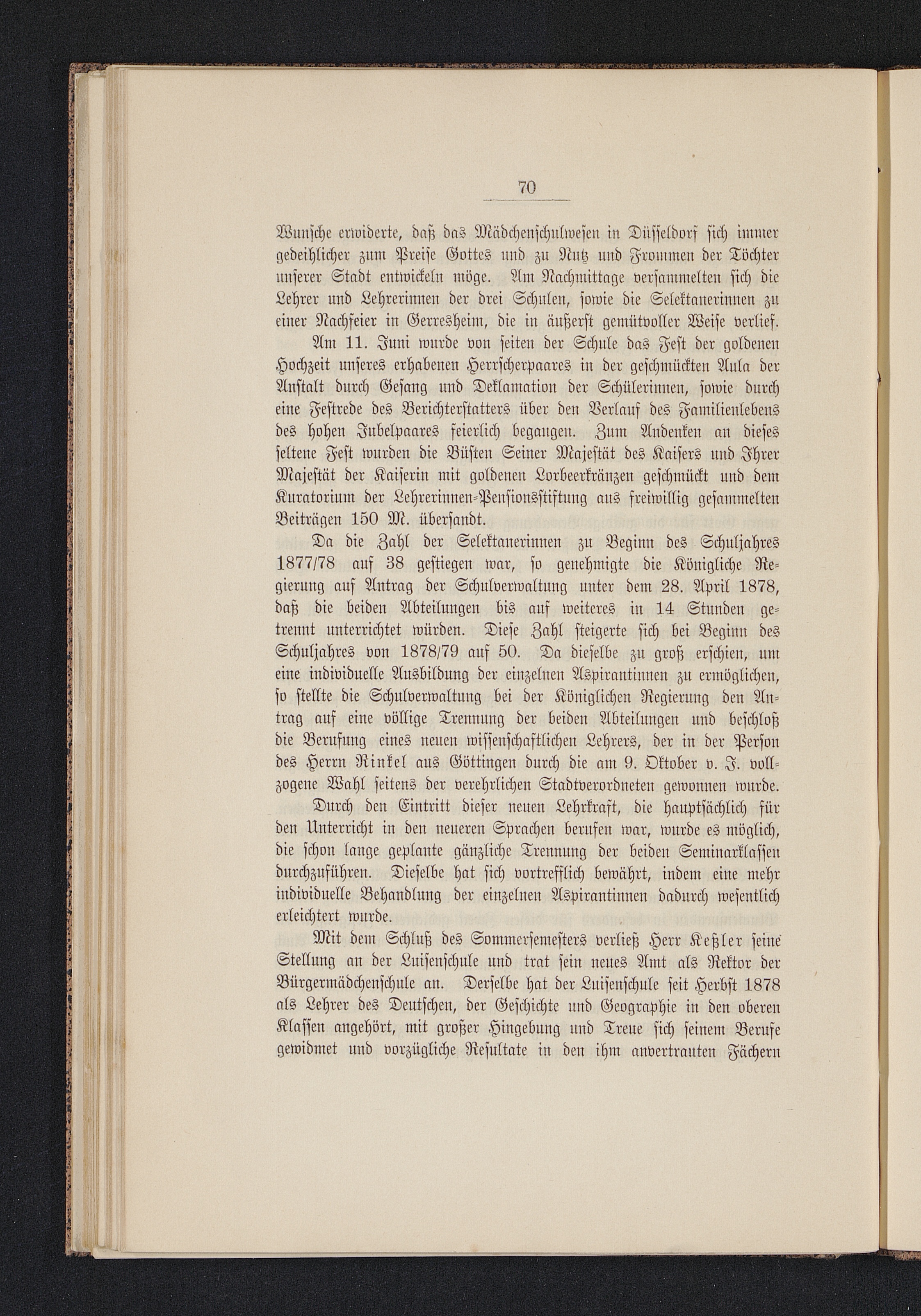 70

Wunsche erwiderte, daß das Mädchenschulwesen in Düsseldorf sich immer gedeihlicher zum Preise Gottes und zu Nutz und Frommen der Töchter unserer Stadt entwickeln möge. Am Nachmittage versammelten sich die Lehrer und Lehrerinnen der drei Schulen, sowie die Selektanerinnen zu einer Nachfeier in Gerresheim, die in äußerst gemütvoller Weise verlief.

Am 11. Juni wurde von seiten der Schule das Fest der goldenen Hochzeit unseres erhabenen Herrscherpaares in der geschmückten Aula der Anstalt durch Gesang und Deklamation der Schülerinnen, sowie durch eine Festrede des Berichterstatters über den Verlauf des Familienlebens des hohen Jubelpaares feierlich begangen. Zum Andenken an dieses seltene Fest wurden die Büsten Seiner Majestät des Kaisers und Ihrer Majestät der Kaiserin mit goldenen Lorbeerkränzen geschmückt und dem Kuratorium der Lehrerinnen-Pensionsstiftung aus freiwillig gesammelten Beiträgen 150 M. übersandt.

Da die Zahl der Selektanerinnen zu Beginn des Schuljahres 1877/78 auf 38 gestiegen war, so genehmigte die Königliche Regierung auf Antrag der Schulverwaltung unter dem 28. April 1878, daß die beiden Abteilungen bis auf weiteres in 14 Stunden getrennt unterrichtet würden. Diese Zahl steigerte sich bei Beginn des Schuljahres von 1878/79 auf 50. Da dieselbe zu groß erschien, um eine individuelle Ausbildung der einzelnen Aspirantinnen zu ermöglichen, so stellte die Schulverwaltung bei der Königlichen Regierung den Antrag auf eine völlige Trennung der beiden Abteilungen und beschloß die Berufung eines neuen wissenschaftlichen Lehrers, der in der Person des Herrn Rinkel aus Göttingen durch die am 9. Oktober v. J. vollzogene Wahl seitens der verehrlichen Stadtverordneten gewonnen wurde.

Durch den Eintritt dieser neuen Lehrkraft, die hauptsächlich für den Unterricht in den neueren Sprachen berufen war, wurde es möglich, die schon lange geplante gänzliche Trennung der beiden Seminarklassen durchzuführen. Dieselbe hat sich vortrefflich bewährt, indem eine mehr individuelle Behandlung der einzelnen Aspirantinnen dadurch wesentlich erleichtert wurde.

Mit dem Schluß des Sommersemesters verließ Herr Keßler seine Stellung an der Luisenschule und trat sein neues Amt als Rektor der Bürgermädchenschule an. Derselbe hat der Luisenschule seit Herbst 1878 als Lehrer des Deutschen, der Geschichte und Geographie in den oberen Klassen angehört, mit großer Hingebung und Treue sich seinem Berufe gewidmet und vorzügliche Resultate in den ihm anvertrauten Fächern